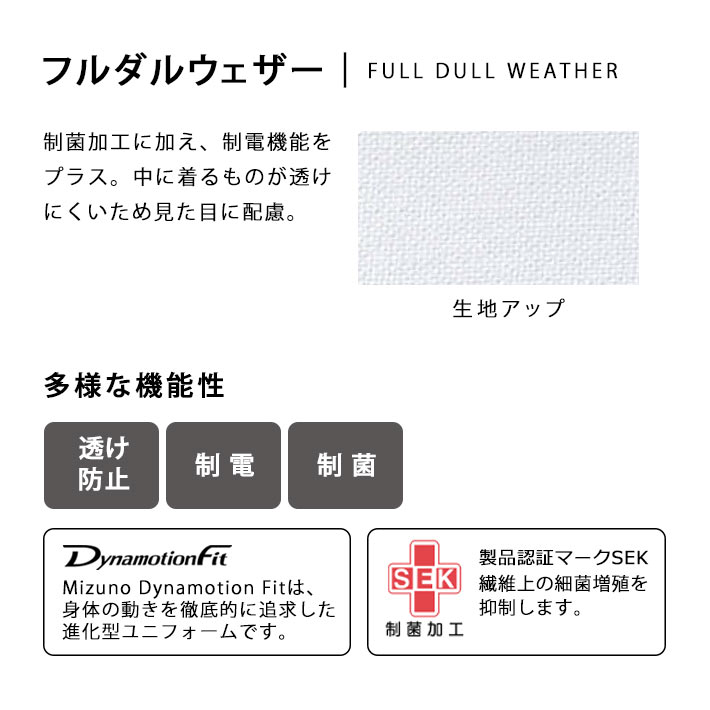 フルダルウェザー | FULL DULL WEATHER

制菌加工に加え、制電機能をプラス。中に着るものが透けにくいため見た目に配慮。

生地アップ

多様な機能性

透け防止

制電

制菌

DynamotionFit

Mizuno Dynamotion Fitは、身体の動きを徹底的に追求した進化型ユニフォームです。

SEK

制菌加工

製品認証マークSEK
繊維上の細菌増殖を抑制します。